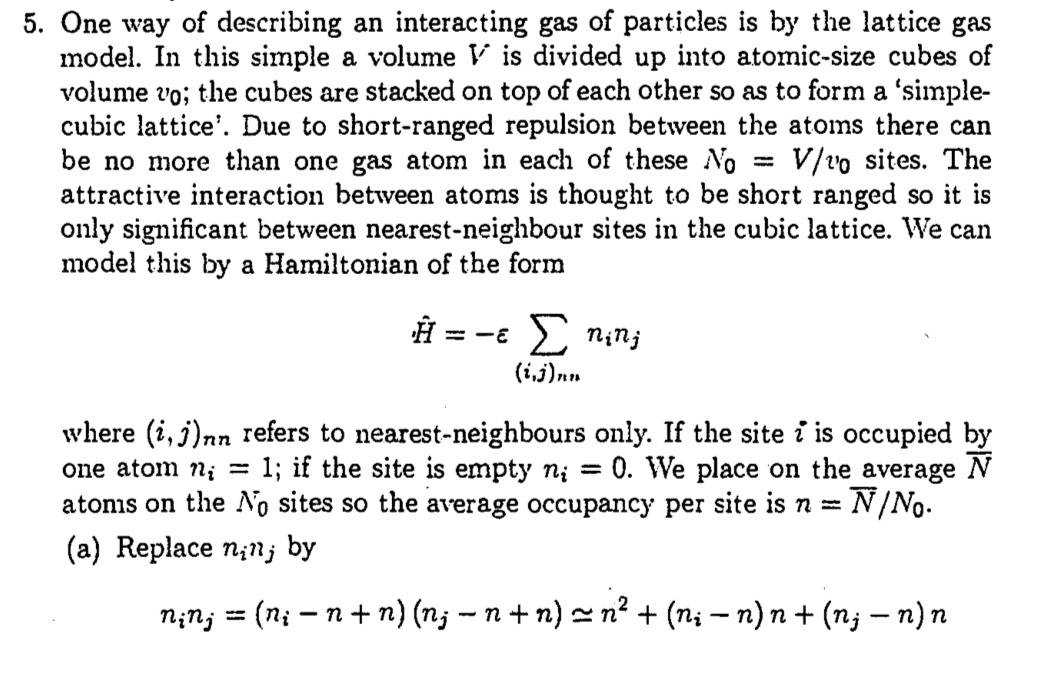 5. One way of describing an interacting gas of particles is by the lattice gas model. In this simple a volume $V$ is divided up into atomic-size cubes of volume $v_0$; the cubes are stacked on top of each other so as to form a 'simple-cubic lattice'. Due to short-ranged repulsion between the atoms there can be no more than one gas atom in each of these $N_0 = V/v_0$ sites. The attractive interaction between atoms is thought to be short ranged so it is only significant between nearest-neighbour sites in the cubic lattice. We can model this by a Hamiltonian of the form

$$\hat{H} = -\varepsilon \sum_{(i,j)_{nn}} n_i n_j$$

where $(i,j)_{nn}$ refers to nearest-neighbours only. If the site $i$ is occupied by one atom $n_i = 1$; if the site is empty $n_i = 0$. We place on the average $\overline{N}$ atoms on the $N_0$ sites so the average occupancy per site is $n = \overline{N}/N_0$.

(a) Replace $n_i n_j$ by

$$n_i n_j = (n_i - n + n)(n_j - n + n) \simeq n^2 + (n_i - n)n + (n_j - n)n$$